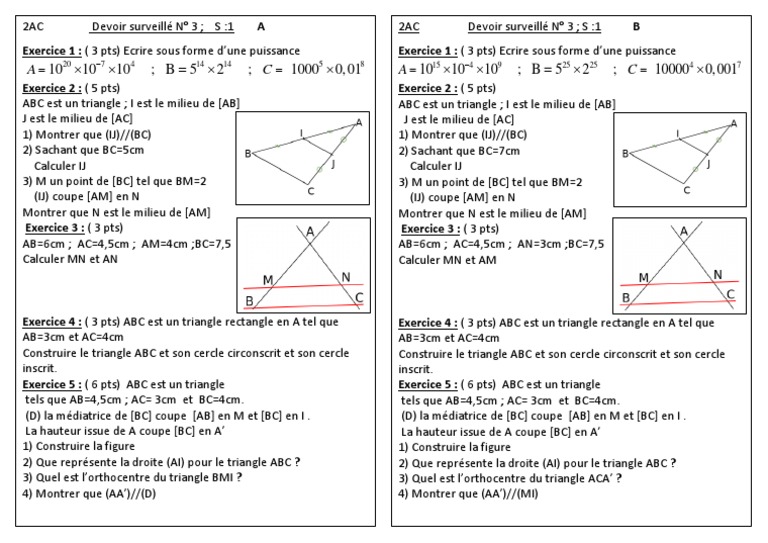 2AC Devoir surveillé N° 3 ; S :1 A

Exercice 1 : ( 3 pts) Ecrire sous forme d'une puissance
$A = 10^{20} \times 10^{-7} \times 10^{4}$ ; $B = 5^{14} \times 2^{14}$ ; $C = 1000^{5} \times 0,01^{8}$

Exercice 2 : ( 5 pts)
ABC est un triangle ; I est le milieu de [AB]
J est le milieu de [AC]
1) Montrer que (IJ)//(BC)
2) Sachant que BC=5cm
Calculer IJ
3) M un point de [BC] tel que BM=2
(IJ) coupe [AM] en N
Montrer que N est le milieu de [AM]

A
I
B
J
C

Exercice 3 : ( 3 pts)
AB=6cm ; AC=4,5cm ; AM=4cm ;BC=7,5
Calculer MN et AN

A
M
N
B
C

Exercice 4 : ( 3 pts) ABC est un triangle rectangle en A tel que AB=3cm et AC=4cm
Construire le triangle ABC et son cercle circonscrit et son cercle inscrit.

Exercice 5 : ( 6 pts) ABC est un triangle tels que AB=4,5cm ; AC= 3cm et BC=4cm.
(D) la médiatrice de [BC] coupe [AB] en M et [BC] en I .
La hauteur issue de A coupe [BC] en A'
1) Construire la figure
2) Que représente la droite (AI) pour le triangle ABC ?
3) Quel est l'orthocentre du triangle BMI ?
4) Montrer que (AA')//(D)

2AC Devoir surveillé N° 3 ; S :1 B

Exercice 1 : ( 3 pts) Ecrire sous forme d'une puissance
$A = 10^{15} \times 10^{-4} \times 10^{9}$ ; $B = 5^{25} \times 2^{25}$ ; $C = 10000^{4} \times 0,001^{7}$

Exercice 2 : ( 5 pts)
ABC est un triangle ; I est le milieu de [AB]
J est le milieu de [AC]
1) Montrer que (IJ)//(BC)
2) Sachant que BC=7cm
Calculer IJ
3) M un point de [BC] tel que BM=2
(IJ) coupe [AM] en N
Montrer que N est le milieu de [AM]

A
I
B
J
C

Exercice 3 : ( 3 pts)
AB=6cm ; AC=4,5cm ; AN=3cm ;BC=7,5
Calculer MN et AM

A
M
N
B
C

Exercice 4 : ( 3 pts) ABC est un triangle rectangle en A tel que AB=3cm et AC=4cm
Construire le triangle ABC et son cercle circonscrit et son cercle inscrit.

Exercice 5 : ( 6 pts) ABC est un triangle tels que AB=4,5cm ; AC= 3cm et BC=4cm.
(D) la médiatrice de [BC] coupe [AB] en M et [BC] en I .
La hauteur issue de A coupe [BC] en A'
1) Construire la figure
2) Que représente la droite (AI) pour le triangle ABC ?
3) Quel est l'orthocentre du triangle ACA' ?
4) Montrer que (AA')//(MI)